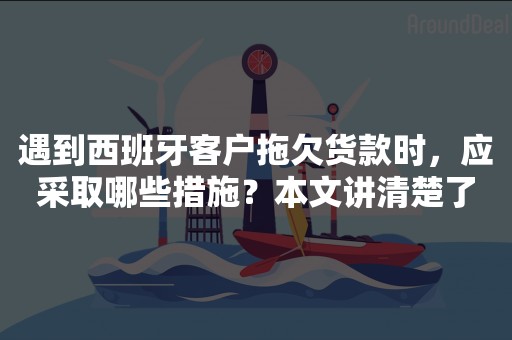 AroundDeal

遇到西班牙客户拖欠货款时，应采取哪些措施？本文讲清楚了